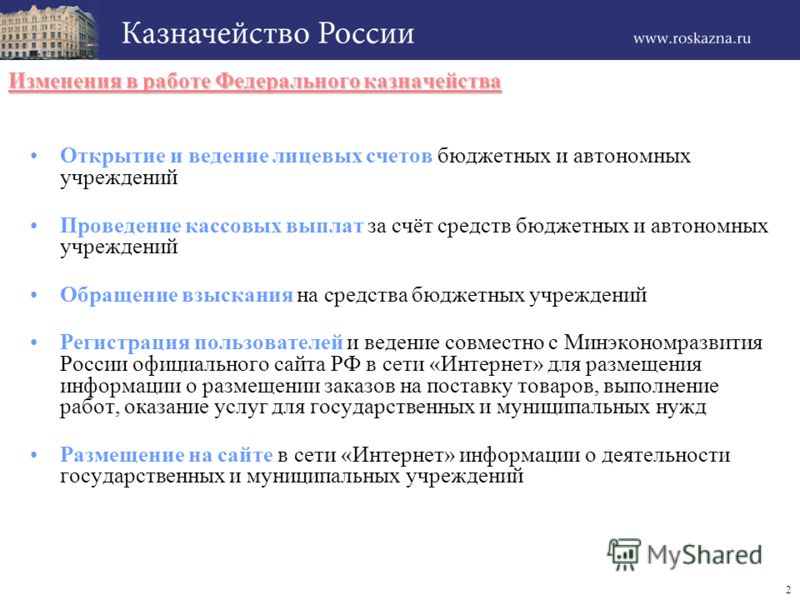 Казначейство России

www.roskazna.ru

Изменения в работе Федерального казначейства

• Открытие и ведение лицевых счетов бюджетных и автономных учреждений

• Проведение кассовых выплат за счёт средств бюджетных и автономных учреждений

• Обращение взыскания на средства бюджетных учреждений

• Регистрация пользователей и ведение совместно с Минэкономразвития России официального сайта РФ в сети «Интернет» для размещения информации о размещении заказов на поставку товаров, выполнение работ, оказание услуг для государственных и муниципальных нужд

• Размещение на сайте в сети «Интернет» информации о деятельности государственных и муниципальных учреждений

MyShared

2